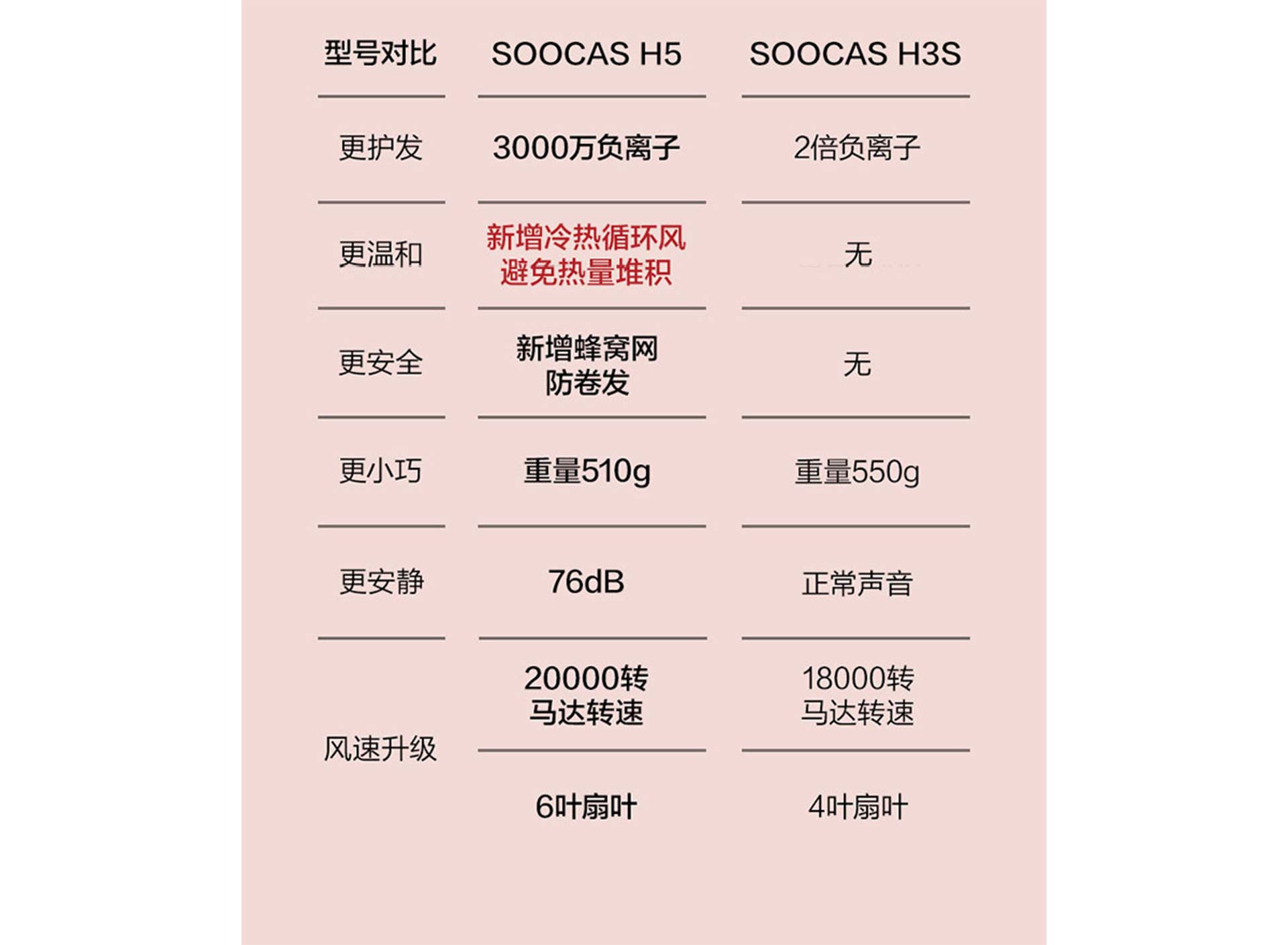 | 型号对比 | SOOCAS H5 | SOOCAS H3S |
|---|---|---|
| 更护发 | 3000万负离子 | 2倍负离子 |
| 更温和 | 新增冷热循环风 避免热量堆积 | 无 |
| 更安全 | 新增蜂窝网 防卷发 | 无 |
| 更小巧 | 重量510g | 重量550g |
| 更安静 | 76dB | 正常声音 |
| 风速升级 | 20000转 马达转速 | 18000转 马达转速 |
| | 6叶扇叶 | 4叶扇叶 |